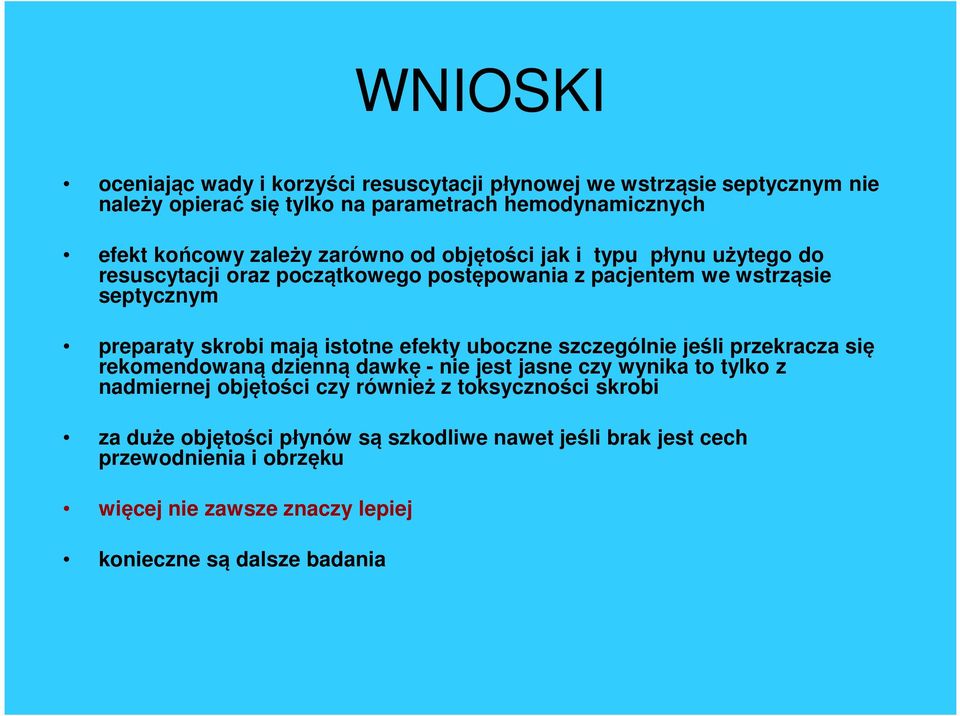 WNIOSKI

• oceniając wady i korzyści resuscytacji płynowej we wstrząsie septycznym nie należy opierać się tylko na parametrach hemodynamicznych

• efekt końcowy zależy zarówno od objętości jak i typu płynu użytego do resuscytacji oraz początkowego postępowania z pacjentem we wstrząsie septycznym

• preparaty skrobi mają istotne efekty uboczne szczególnie jeśli przekracza się rekomendowaną dzienną dawkę - nie jest jasne czy wynika to tylko z nadmiernej objętości czy również z toksyczności skrobi

• za duże objętości płynów są szkodliwe nawet jeśli brak jest cech przewodnienia i obrzęku

• więcej nie zawsze znaczy lepiej

• konieczne są dalsze badania